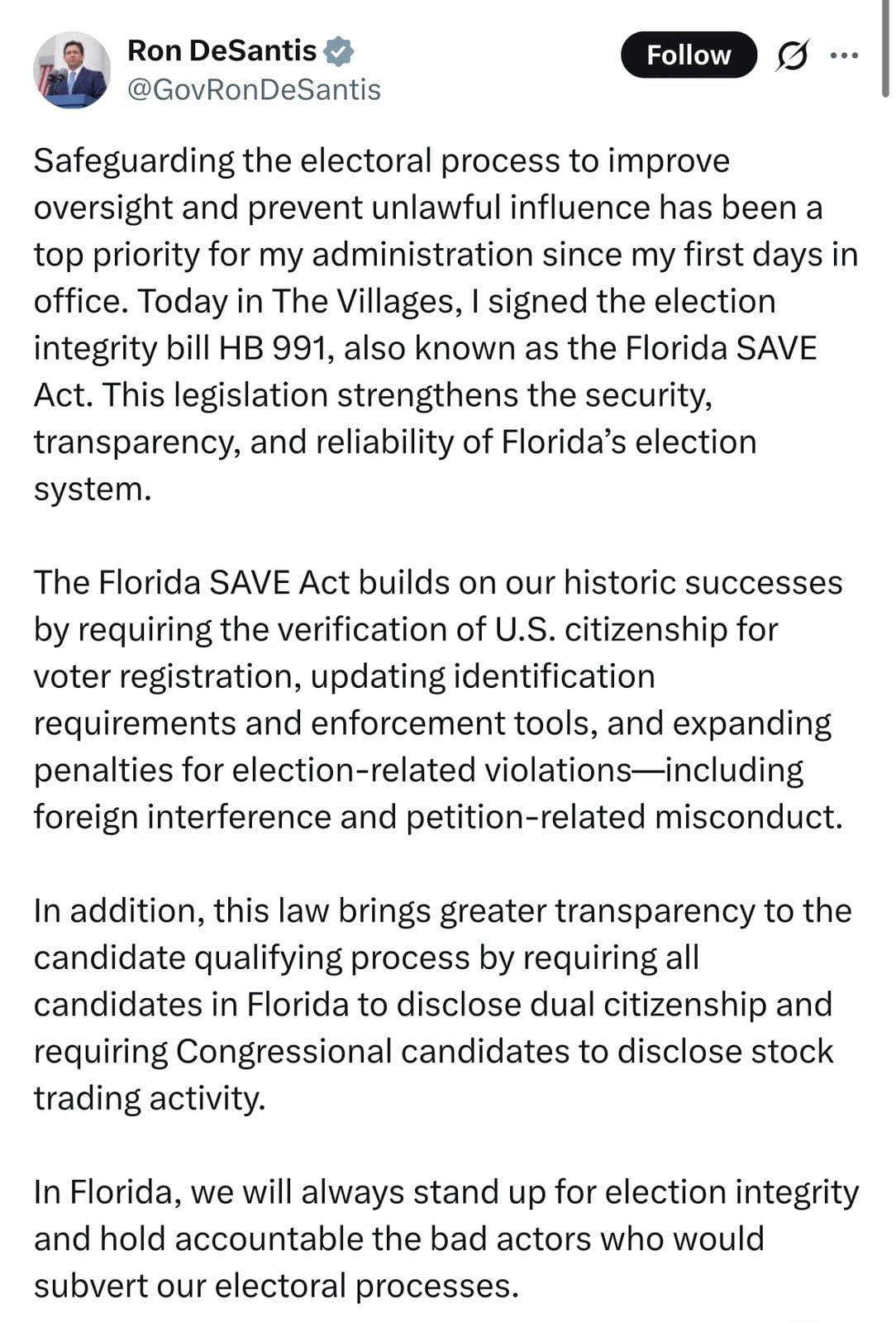 Ron DeSantis
@GovRonDeSantis

Follow

Safeguarding the electoral process to improve oversight and prevent unlawful influence has been a top priority for my administration since my first days in office. Today in The Villages, I signed the election integrity bill HB 991, also known as the Florida SAVE Act. This legislation strengthens the security, transparency, and reliability of Florida's election system.

The Florida SAVE Act builds on our historic successes by requiring the verification of U.S. citizenship for voter registration, updating identification requirements and enforcement tools, and expanding penalties for election-related violations—including foreign interference and petition-related misconduct.

In addition, this law brings greater transparency to the candidate qualifying process by requiring all candidates in Florida to disclose dual citizenship and requiring Congressional candidates to disclose stock trading activity.

In Florida, we will always stand up for election integrity and hold accountable the bad actors who would subvert our electoral processes.